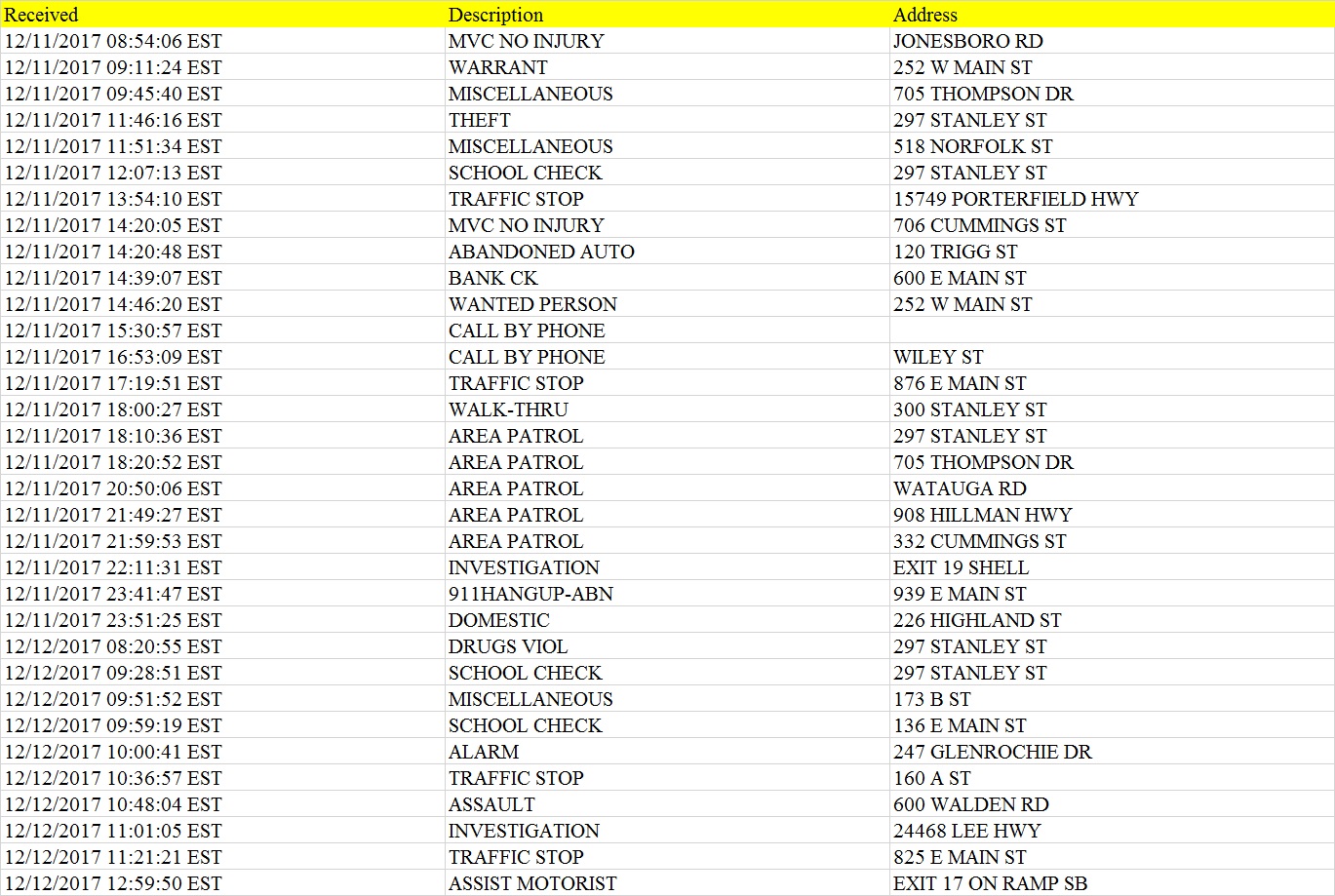 | Received | Description | Address |
|---|---|---|
| 12/11/2017 08:54:06 EST | MVC NO INJURY | JONESBORO RD |
| 12/11/2017 09:11:24 EST | WARRANT | 252 W MAIN ST |
| 12/11/2017 09:45:40 EST | MISCELLANEOUS | 705 THOMPSON DR |
| 12/11/2017 11:46:16 EST | THEFT | 297 STANLEY ST |
| 12/11/2017 11:51:34 EST | MISCELLANEOUS | 518 NORFOLK ST |
| 12/11/2017 12:07:13 EST | SCHOOL CHECK | 297 STANLEY ST |
| 12/11/2017 13:54:10 EST | TRAFFIC STOP | 15749 PORTERFIELD HWY |
| 12/11/2017 14:20:05 EST | MVC NO INJURY | 706 CUMMINGS ST |
| 12/11/2017 14:20:48 EST | ABANDONED AUTO | 120 TRIGG ST |
| 12/11/2017 14:39:07 EST | BANK CK | 600 E MAIN ST |
| 12/11/2017 14:46:20 EST | WANTED PERSON | 252 W MAIN ST |
| 12/11/2017 15:30:57 EST | CALL BY PHONE | |
| 12/11/2017 16:53:09 EST | CALL BY PHONE | WILEY ST |
| 12/11/2017 17:19:51 EST | TRAFFIC STOP | 876 E MAIN ST |
| 12/11/2017 18:00:27 EST | WALK-THRU | 300 STANLEY ST |
| 12/11/2017 18:10:36 EST | AREA PATROL | 297 STANLEY ST |
| 12/11/2017 18:20:52 EST | AREA PATROL | 705 THOMPSON DR |
| 12/11/2017 20:50:06 EST | AREA PATROL | WATAUGA RD |
| 12/11/2017 21:49:27 EST | AREA PATROL | 908 HILLMAN HWY |
| 12/11/2017 21:59:53 EST | AREA PATROL | 332 CUMMINGS ST |
| 12/11/2017 22:11:31 EST | INVESTIGATION | EXIT 19 SHELL |
| 12/11/2017 23:41:47 EST | 911HANGUP-ABN | 939 E MAIN ST |
| 12/11/2017 23:51:25 EST | DOMESTIC | 226 HIGHLAND ST |
| 12/12/2017 08:20:55 EST | DRUGS VIOL | 297 STANLEY ST |
| 12/12/2017 09:28:51 EST | SCHOOL CHECK | 297 STANLEY ST |
| 12/12/2017 09:51:52 EST | MISCELLANEOUS | 173 B ST |
| 12/12/2017 09:59:19 EST | SCHOOL CHECK | 136 E MAIN ST |
| 12/12/2017 10:00:41 EST | ALARM | 247 GLENROCHIE DR |
| 12/12/2017 10:36:57 EST | TRAFFIC STOP | 160 A ST |
| 12/12/2017 10:48:04 EST | ASSAULT | 600 WALDEN RD |
| 12/12/2017 11:01:05 EST | INVESTIGATION | 24468 LEE HWY |
| 12/12/2017 11:21:21 EST | TRAFFIC STOP | 825 E MAIN ST |
| 12/12/2017 12:59:50 EST | ASSIST MOTORIST | EXIT 17 ON RAMP SB |